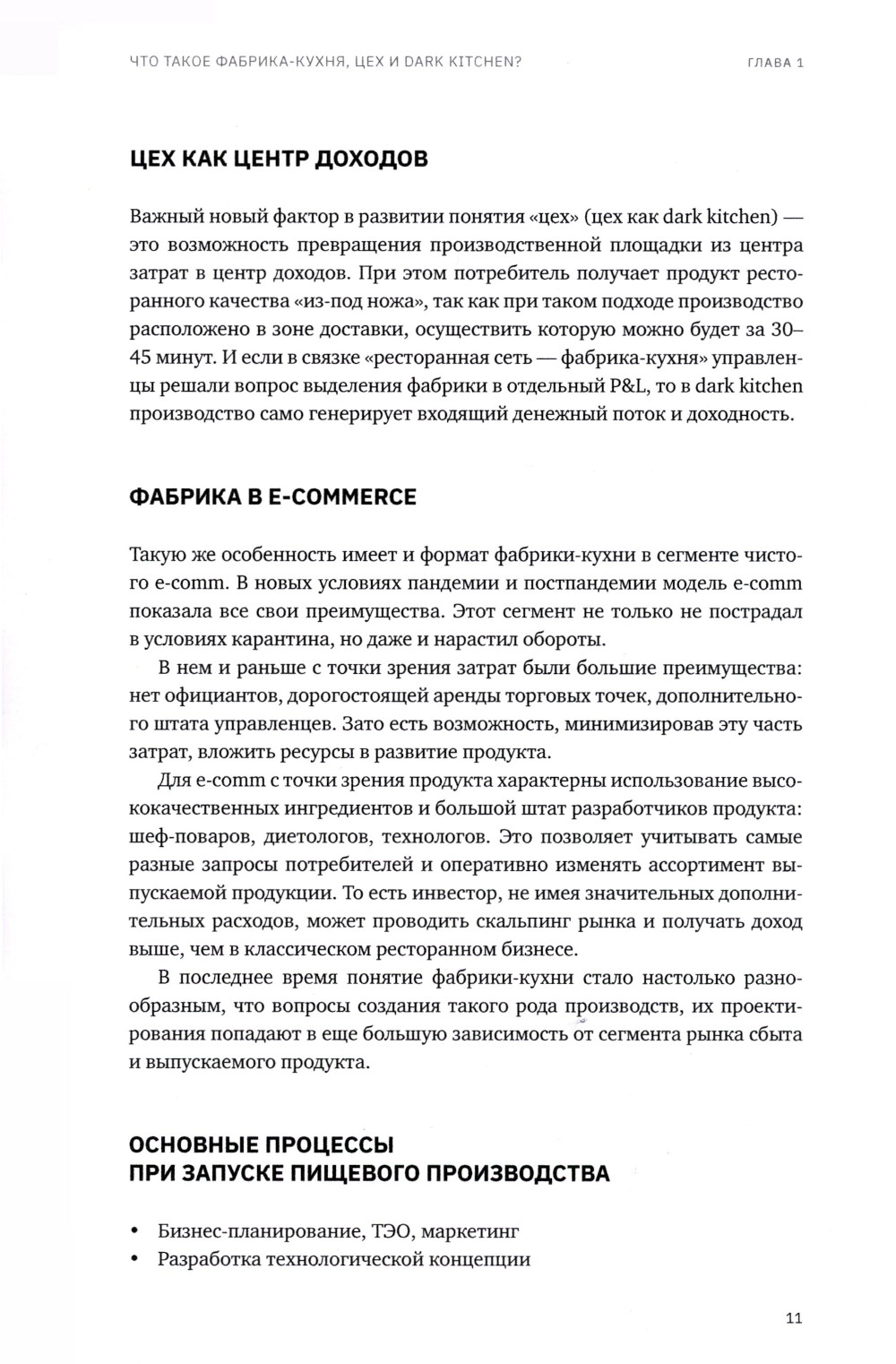 ЧТО ТАКОЕ ФАБРИКА-КУХНЯ, ЦЕХ И DARK KITCHEN?

ГЛАВА 1

ЦЕХ КАК ЦЕНТР ДОХОДОВ

Важный новый фактор в развитии понятия «цех» (цех как dark kitchen) — это возможность превращения производственной площадки из центра затрат в центр доходов. При этом потребитель получает продукт ресторанного качества «из-под ножа», так как при таком подходе производство расположено в зоне доставки, осуществить которую можно будет за 30–45 минут. И если в связке «ресторанная сеть — фабрика-кухня» управленцы решали вопрос выделения фабрики в отдельный P&L, то в dark kitchen производство само генерирует входящий денежный поток и доходность.

ФАБРИКА В E-COMMERCE

Такую же особенность имеет и формат фабрики-кухни в сегменте чистого e-comm. В новых условиях пандемии и постпандемии модель e-comm показала все свои преимущества. Этот сегмент не только не пострадал в условиях карантина, но даже и нарастил обороты.

В нем и раньше с точки зрения затрат были большие преимущества: нет официантов, дорогостоящей аренды торговых точек, дополнительного штата управленцев. Зато есть возможность, минимизировав эту часть затрат, вложить ресурсы в развитие продукта.

Для e-comm с точки зрения продукта характерны использование высококачественных ингредиентов и большой штат разработчиков продукта: шеф-поваров, диетологов, технологов. Это позволяет учитывать самые разные запросы потребителей и оперативно изменять ассортимент выпускаемой продукции. То есть инвестор, не имея значительных дополнительных расходов, может проводить скальпинг рынка и получать доход выше, чем в классическом ресторанном бизнесе.

В последнее время понятие фабрики-кухни стало настолько разнообразным, что вопросы создания такого рода производств, их проектирования попадают в еще большую зависимость от сегмента рынка сбыта и выпускаемого продукта.

ОСНОВНЫЕ ПРОЦЕССЫ ПРИ ЗАПУСКЕ ПИЩЕВОГО ПРОИЗВОДСТВА

• Бизнес-планирование, ТЭО, маркетинг
• Разработка технологической концепции

11